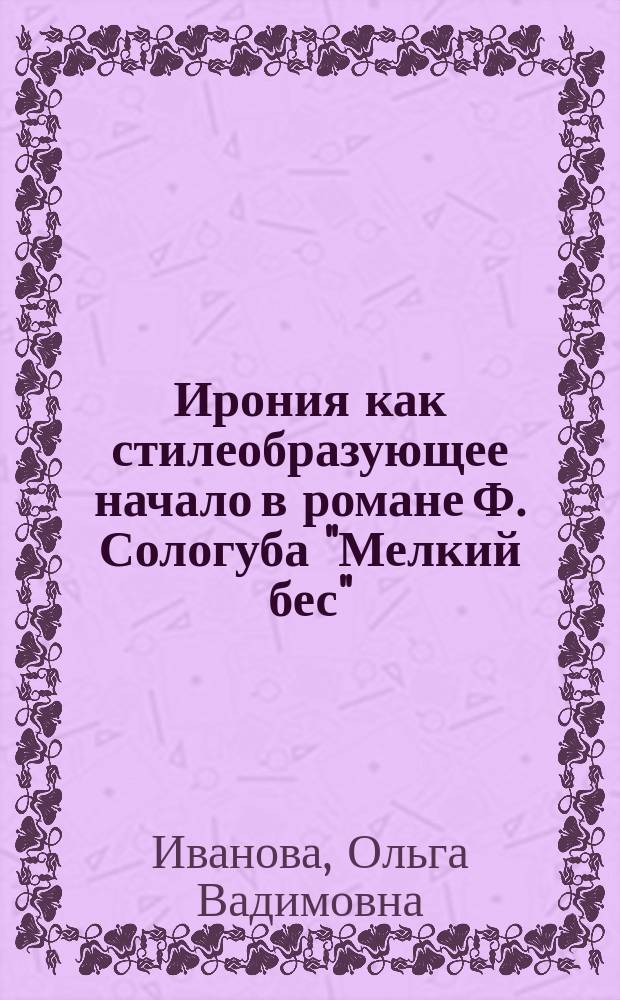 Ирония как стилеобразующее начало в романе Ф. Сологуба "Мелкий бес"

Иванова, Ольга Вадимовна